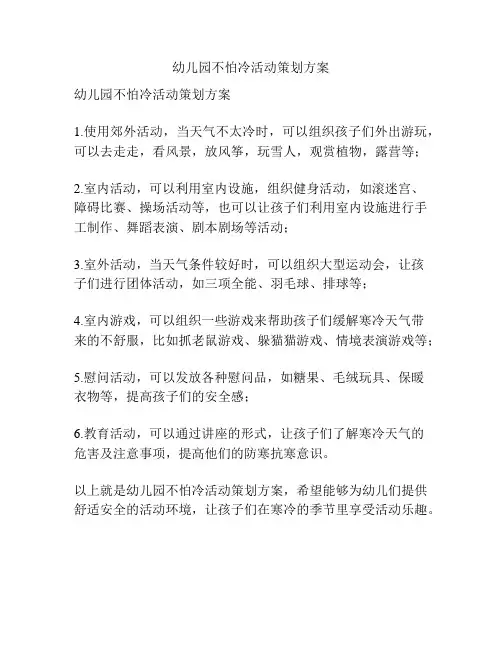 幼儿园不怕冷活动策划方案

幼儿园不怕冷活动策划方案

1.使用郊外活动，当天气不太冷时，可以组织孩子们外出游玩，可以去走走，看风景，放风筝，玩雪人，观赏植物，露营等；

2.室内活动，可以利用室内设施，组织健身活动，如滚迷宫、障碍比赛、操场活动等，也可以让孩子们利用室内设施进行手工制作、舞蹈表演、剧本剧场等活动；

3.室外活动，当天气条件较好时，可以组织大型运动会，让孩子们进行团体活动，如三项全能、羽毛球、排球等；

4.室内游戏，可以组织一些游戏来帮助孩子们缓解寒冷天气带来的不舒服，比如抓老鼠游戏、躲猫猫游戏、情境表演游戏等；

5.慰问活动，可以发放各种慰问品，如糖果、毛绒玩具、保暖衣物等，提高孩子们的安全感；

6.教育活动，可以通过讲座的形式，让孩子们了解寒冷天气的危害及注意事项，提高他们的防寒抗寒意识。

以上就是幼儿园不怕冷活动策划方案，希望能够为幼儿们提供舒适安全的活动环境，让孩子们在寒冷的季节里享受活动乐趣。